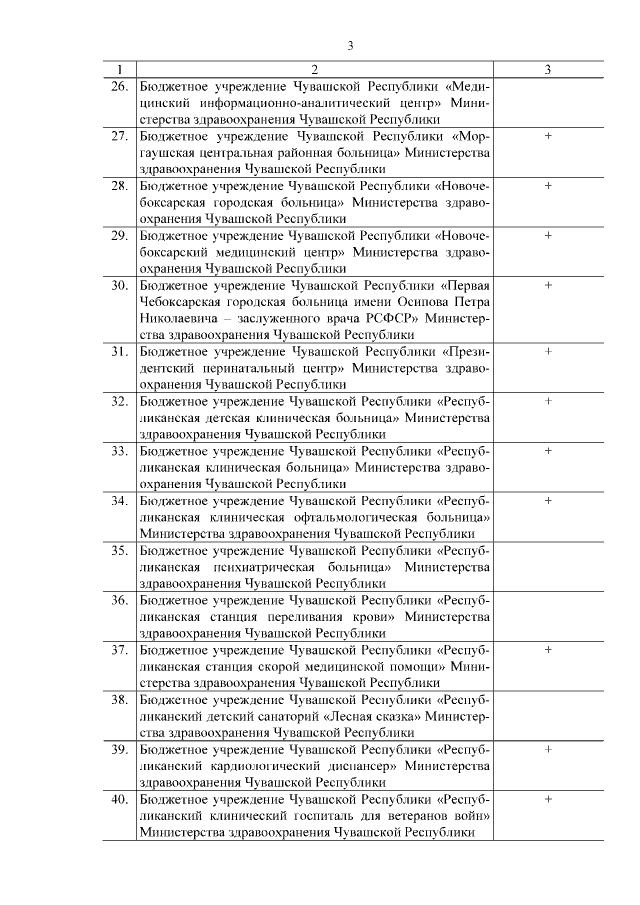 3

| 1 | 2 | 3 |
|---|---|---|
| 26. | Бюджетное учреждение Чувашской Республики «Медицинский информационно-аналитический центр» Министерства здравоохранения Чувашской Республики | |
| 27. | Бюджетное учреждение Чувашской Республики «Моргаушская центральная районная больница» Министерства здравоохранения Чувашской Республики | + |
| 28. | Бюджетное учреждение Чувашской Республики «Новочебоксарская городская больница» Министерства здравоохранения Чувашской Республики | + |
| 29. | Бюджетное учреждение Чувашской Республики «Новочебоксарский медицинский центр» Министерства здравоохранения Чувашской Республики | + |
| 30. | Бюджетное учреждение Чувашской Республики «Первая Чебоксарская городская больница имени Осипова Петра Николаевича – заслуженного врача РСФСР» Министерства здравоохранения Чувашской Республики | + |
| 31. | Бюджетное учреждение Чувашской Республики «Президентский перинатальный центр» Министерства здравоохранения Чувашской Республики | + |
| 32. | Бюджетное учреждение Чувашской Республики «Республиканская детская клиническая больница» Министерства здравоохранения Чувашской Республики | + |
| 33. | Бюджетное учреждение Чувашской Республики «Республиканская клиническая больница» Министерства здравоохранения Чувашской Республики | + |
| 34. | Бюджетное учреждение Чувашской Республики «Республиканская клиническая офтальмологическая больница» Министерства здравоохранения Чувашской Республики | + |
| 35. | Бюджетное учреждение Чувашской Республики «Республиканская психиатрическая больница» Министерства здравоохранения Чувашской Республики | |
| 36. | Бюджетное учреждение Чувашской Республики «Республиканская станция переливания крови» Министерства здравоохранения Чувашской Республики | |
| 37. | Бюджетное учреждение Чувашской Республики «Республиканская станция скорой медицинской помощи» Министерства здравоохранения Чувашской Республики | + |
| 38. | Бюджетное учреждение Чувашской Республики «Республиканский детский санаторий «Лесная сказка» Министерства здравоохранения Чувашской Республики | |
| 39. | Бюджетное учреждение Чувашской Республики «Республиканский кардиологический диспансер» Министерства здравоохранения Чувашской Республики | + |
| 40. | Бюджетное учреждение Чувашской Республики «Республиканский клинический госпиталь для ветеранов войн» Министерства здравоохранения Чувашской Республики | + |